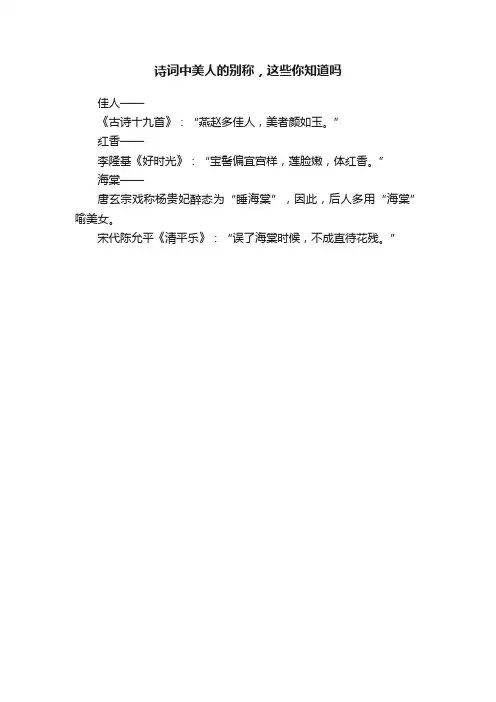 诗词中美人的别称，这些你知道吗

佳人——

《古诗十九首》：“燕赵多佳人，美者颜如玉。”

红香——

李隆基《好时光》：“宝髻偏宜宫样，莲脸嫩，体红香。”

海棠——

唐玄宗戏称杨贵妃醉态为“睡海棠”，因此，后人多用“海棠”喻美女。

宋代陈允平《清平乐》：“误了海棠时候，不成直待花残。”